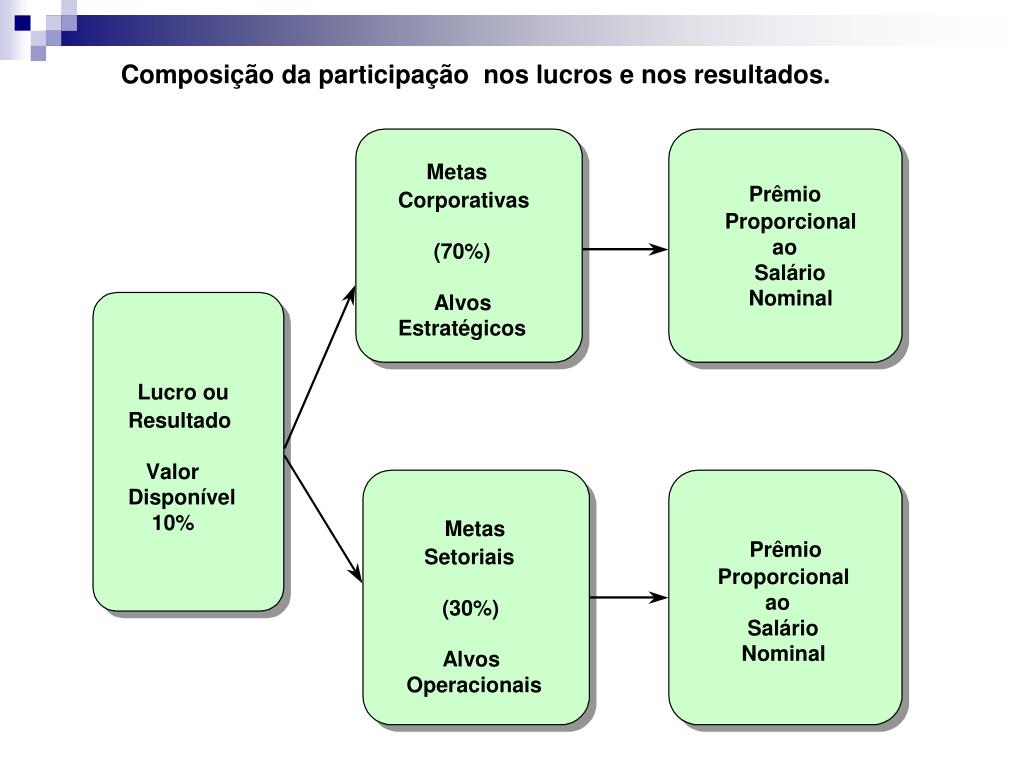 Composição da participação nos lucros e nos resultados.

Lucro ou Resultado

Valor Disponível 10%

Metas Corporativas

(70%)

Alvos Estratégicos

Prêmio Proporcional ao Salário Nominal

Metas Setoriais

(30%)

Alvos Operacionais

Prêmio Proporcional ao Salário Nominal